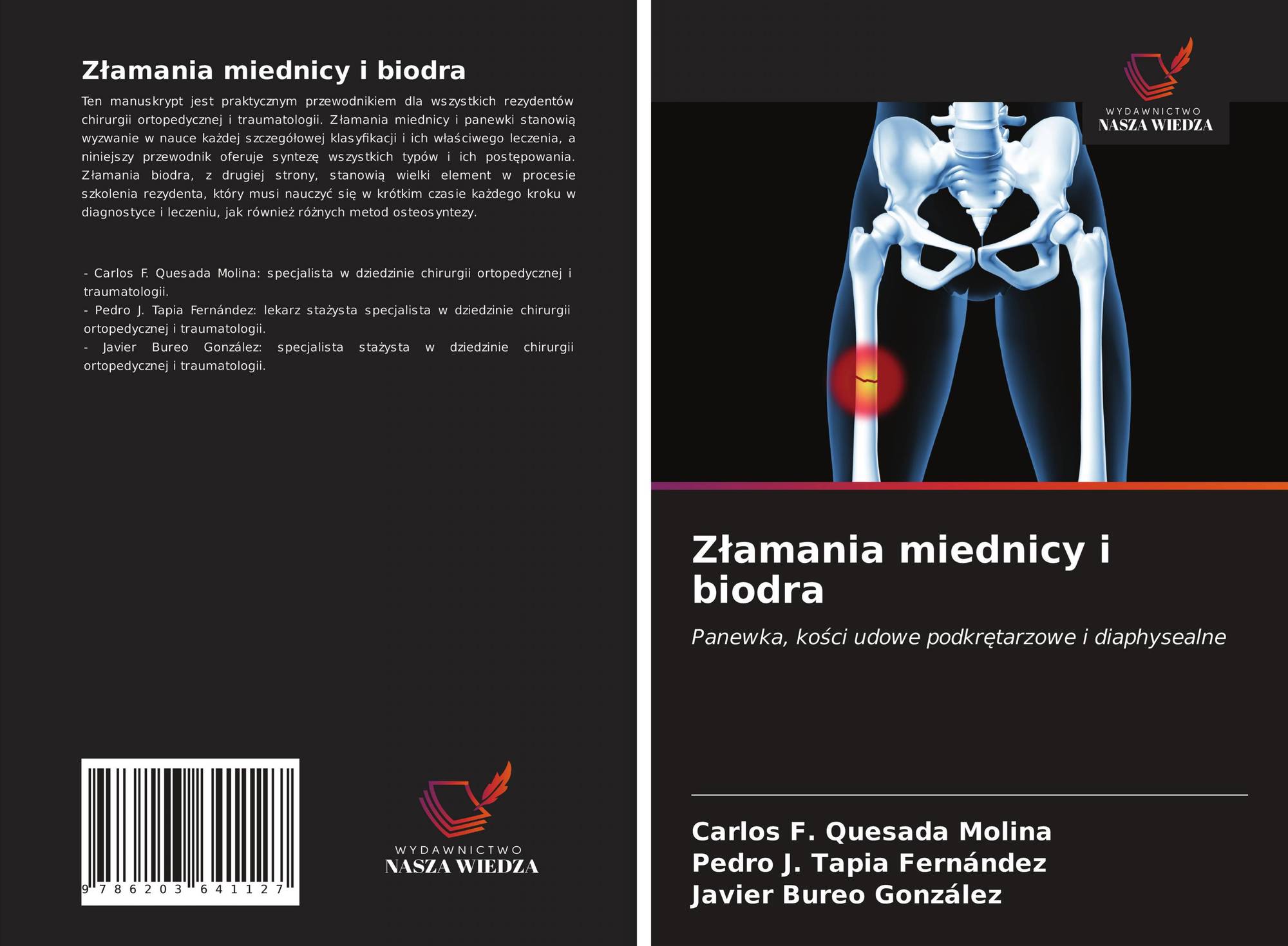 Złamania miednicy i biodra

Ten manuskrypt jest praktycznym przewodnikiem dla wszystkich rezydentów chirurgii ortopedycznej i traumatologii. Złamania miednicy i panewki stanowią wyzwanie w nauce każdej szczegółowej klasyfikacji i ich właściwego leczenia, a niniejszy przewodnik oferuje syntezę wszystkich typów i ich postępowania. Złamania biodra, z drugiej strony, stanowią wielki element w procesie szkolenia rezydenta, który musi nauczyć się w krótkim czasie każdego kroku w diagnostyce i leczeniu, jak również różnych metod osteosyntezy.

- Carlos F. Quesada Molina: specjalista w dziedzinie chirurgii ortopedycznej i traumatologii.
- Pedro J. Tapia Fernández: lekarz stażysta specjalista w dziedzinie chirurgii ortopedycznej i traumatologii.
- Javier Bureo González: specjalista stażysta w dziedzinie chirurgii ortopedycznej i traumatologii.

9 786203 641127

WYDAWNICTWO
NASZA WIEDZA

WYDAWNICTWO
NASZA WIEDZA

Złamania miednicy i biodra

Panewka, kości udowe podkrętarzowe i diaphysealne

Carlos F. Quesada Molina
Pedro J. Tapia Fernández
Javier Bureo González